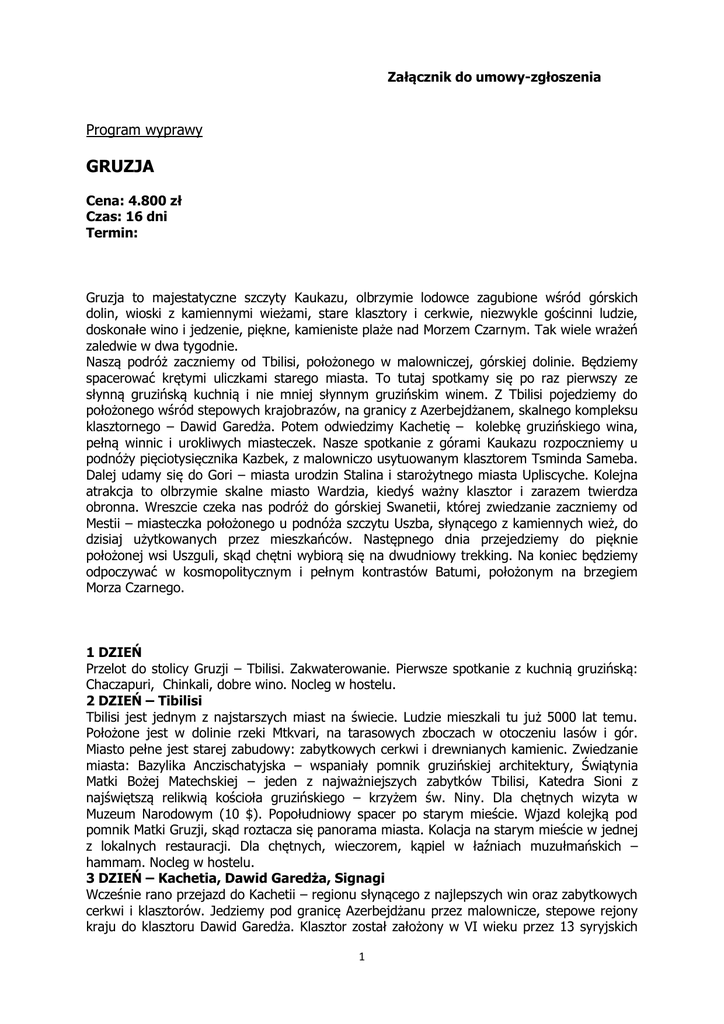 Załącznik do umowy-zgłoszenia

Program wyprawy

GRUZJA

Cena: 4.800 zł
Czas: 16 dni
Termin:

Gruzja to majestatyczne szczyty Kaukazu, olbrzymie lodowce zagubione wśród górskich dolin, wioski z kamiennymi wieżami, stare klasztory i cerkwie, niezwykle gościnni ludzie, doskonałe wino i jedzenie, piękne, kamieniste plaże nad Morzem Czarnym. Tak wiele wrażeń zaledwie w dwa tygodnie.
Naszą podróż zaczniemy od Tbilisi, położonego w malowniczej, górskiej dolinie. Będziemy spacerować krętymi uliczkami starego miasta. To tutaj spotkamy się po raz pierwszy ze słynną gruzińską kuchnią i nie mniej słynnym gruzińskim winem. Z Tbilisi pojedziemy do położonego wśród stepowych krajobrazów, na granicy z Azerbejdżanem, skalnego kompleksu klasztornego – Dawid Garedża. Potem odwiedzimy Kachetię – kolebkę gruzińskiego wina, pełną winnic i urokliwych miasteczek. Nasze spotkanie z górami Kaukazu rozpoczniemy u podnóży pięciotysięcznika Kazbek, z malowniczo usytuowanym klasztorem Tsminda Sameba. Dalej udamy się do Gori – miasta urodzin Stalina i starożytnego miasta Upliscyche. Kolejna atrakcja to olbrzymie skalne miasto Wardzia, kiedyś ważny klasztor i zarazem twierdza obronna. Wreszcie czeka nas podróż do górskiej Swanetii, której zwiedzanie zaczniemy od Mestii – miasteczka położonego u podnóża szczytu Uszba, słynącego z kamiennych wież, do dzisiaj użytkowanych przez mieszkańców. Następnego dnia przejedziemy do pięknie położonej wsi Uszguli, skąd chętni wybiorą się na dwudniowy trekking. Na koniec będziemy odpoczywać w kosmopolitycznym i pełnym kontrastów Batumi, położonym na brzegiem Morza Czarnego.

1 DZIEŃ
Przelot do stolicy Gruzji – Tbilisi. Zakwaterowanie. Pierwsze spotkanie z kuchnią gruzińską: Chaczapuri, Chinkali, dobre wino. Nocleg w hostelu.
2 DZIEŃ – Tibilisi
Tbilisi jest jednym z najstarszych miast na świecie. Ludzie mieszkali tu już 5000 lat temu. Położone jest w dolinie rzeki Mtkvari, na tarasowych zboczach w otoczeniu lasów i gór. Miasto pełne jest starej zabudowy: zabytkowych cerkwi i drewnianych kamienic. Zwiedzanie miasta: Bazylika Anczischatyjska – wspaniały pomnik gruzińskiej architektury, Świątynia Matki Bożej Matechskiej – jeden z najważniejszych zabytków Tbilisi, Katedra Sioni z najświętszą relikwią kościoła gruzińskiego – krzyżem św. Niny. Dla chętnych wizyta w Muzeum Narodowym (10 $). Popołudniowy spacer po starym mieście. Wjazd kolejką pod pomnik Matki Gruzji, skąd roztacza się panorama miasta. Kolacja na starym mieście w jednej z lokalnych restauracji. Dla chętnych, wieczorem, kąpiel w łaźniach muzułmańskich – hammam. Nocleg w hostelu.
3 DZIEŃ – Kachetia, Dawid Garedża, Signagi
Wcześnie rano przejazd do Kachetii – regionu słynącego z najlepszych win oraz zabytkowych cerkwi i klasztorów. Jedziemy pod granicę Azerbejdżanu przez malownicze, stepowe rejony kraju do klasztoru Dawid Garedża. Klasztor został założony w VI wieku przez 13 syryjskich

1